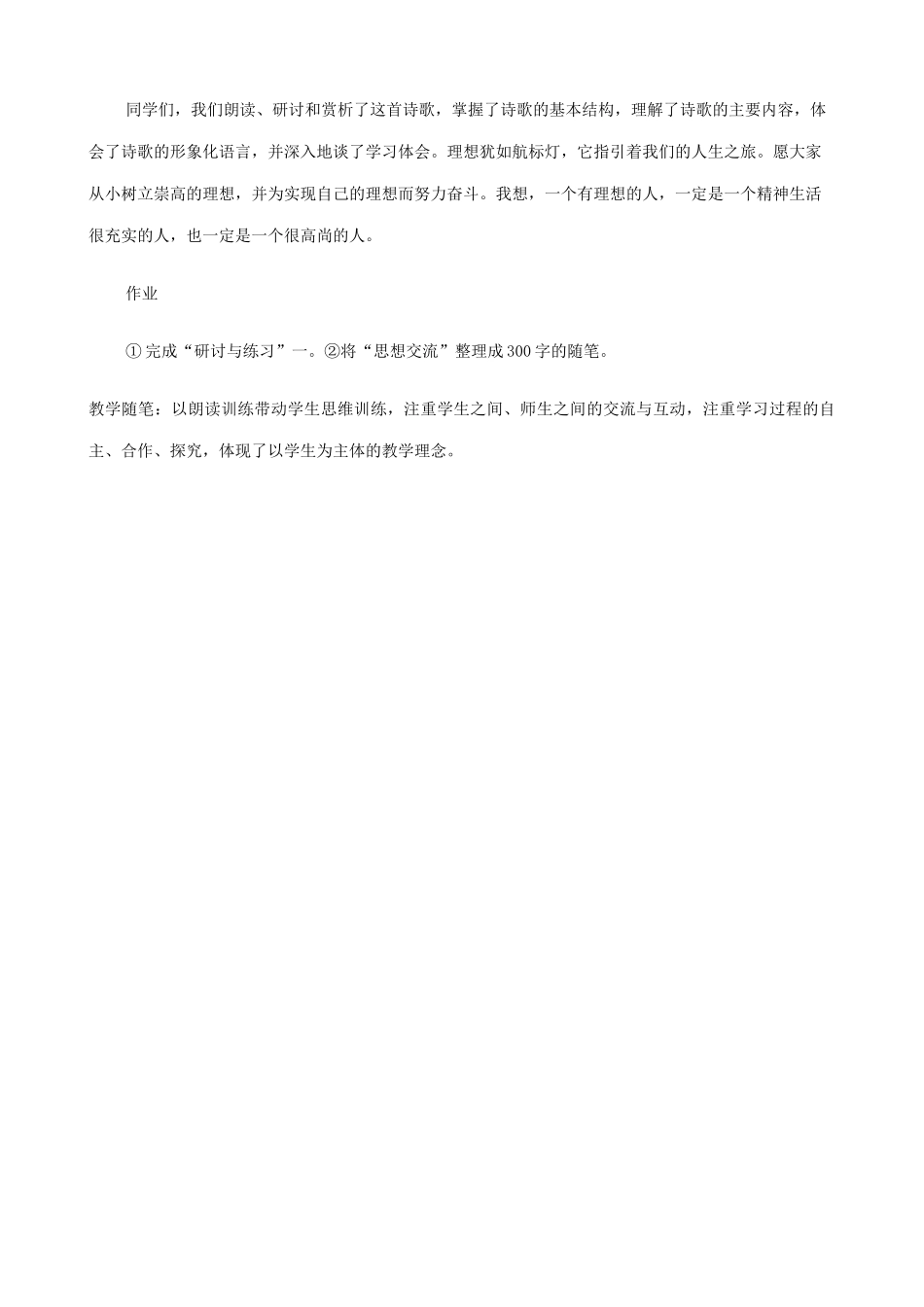 同学们，我们朗读、研讨和赏析了这首诗歌，掌握了诗歌的基本结构，理解了诗歌的主要内容，体会了诗歌的形象化语言，并深入地谈了学习体会。理想犹如航标灯，它指引着我们的人生之旅。愿大家从小树立崇高的理想，并为实现自己的理想而努力奋斗。我想，一个有理想的人，一定是一个精神生活很充实的人，也一定是一个很高尚的人。

作业

①完成“研讨与练习”一。②将“思想交流”整理成300字的随笔。

教学随笔：以朗读训练带动学生思维训练，注重学生之间、师生之间的交流与互动，注重学习过程的自主、合作、探究，体现了以学生为主体的教学理念。